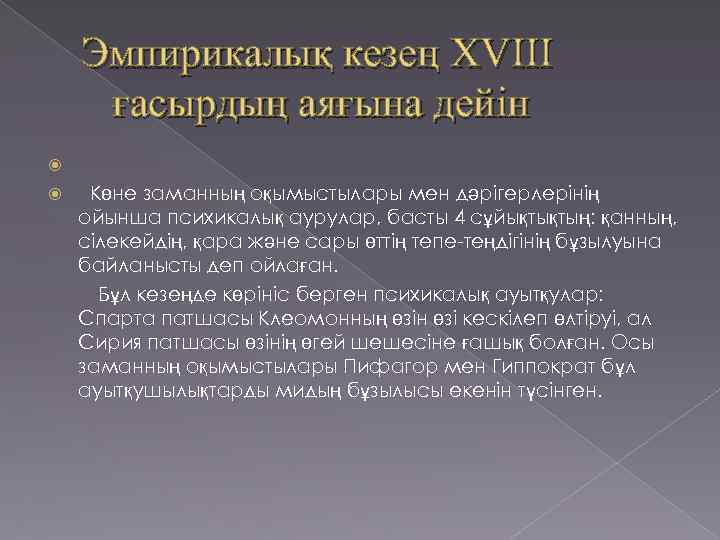 Эмпирикалық кезең XVIII ғасырдың аяғына дейін

Көне заманның оқымыстылары мен дәрігерлерінің ойынша психикалық аурулар, басты 4 сұйықтықтың: қанның, сілекейдің, қара және сары өттің тепе-теңдігінің бұзылуына байланысты деп ойлаған.

Бұл кезеңде көрініс берген психикалық ауытқулар: Спарта патшасы Клеомонның өзін өзі кескілеп өлтіруі, ал Сирия патшасы өзінің өгей шешесіне ғашық болған. Осы заманның оқымыстылары Пифагор мен Гиппократ бұл ауытқушылықтарды мидың бұзылысы екенін түсінген.